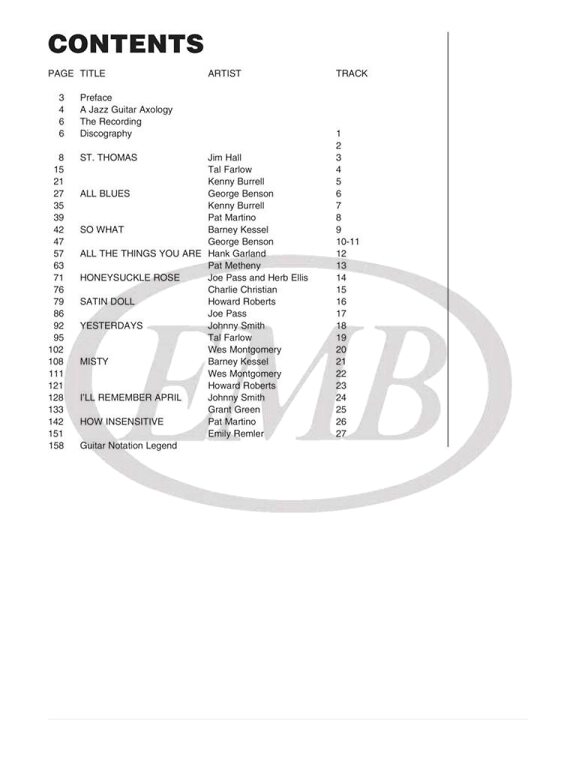 CONTENTS

| PAGE | TITLE | ARTIST | TRACK |
|---|---|---|---|
| 3 | Preface | | |
| 4 | A Jazz Guitar Axology | | |
| 6 | The Recording | | |
| 6 | Discography | | 1 |
| | | | 2 |
| 8 | ST. THOMAS | Jim Hall | 3 |
| 15 | | Tal Farlow | 4 |
| 21 | | Kenny Burrell | 5 |
| 27 | ALL BLUES | George Benson | 6 |
| 35 | | Kenny Burrell | 7 |
| 39 | | Pat Martino | 8 |
| 42 | SO WHAT | Barney Kessel | 9 |
| 47 | | George Benson | 10-11 |
| 57 | ALL THE THINGS YOU ARE | Hank Garland | 12 |
| 63 | | Pat Metheny | 13 |
| 71 | HONEYSUCKLE ROSE | Joe Pass and Herb Ellis | 14 |
| 76 | | Charlie Christian | 15 |
| 79 | SATIN DOLL | Howard Roberts | 16 |
| 86 | | Joe Pass | 17 |
| 92 | YESTERDAYS | Johnny Smith | 18 |
| 95 | | Tal Farlow | 19 |
| 102 | | Wes Montgomery | 20 |
| 108 | MISTY | Barney Kessel | 21 |
| 111 | | Wes Montgomery | 22 |
| 121 | | Howard Roberts | 23 |
| 128 | I'LL REMEMBER APRIL | Johnny Smith | 24 |
| 133 | | Grant Green | 25 |
| 142 | HOW INSENSITIVE | Pat Martino | 26 |
| 151 | | Emily Remler | 27 |
| 158 | Guitar Notation Legend | | |

EMB